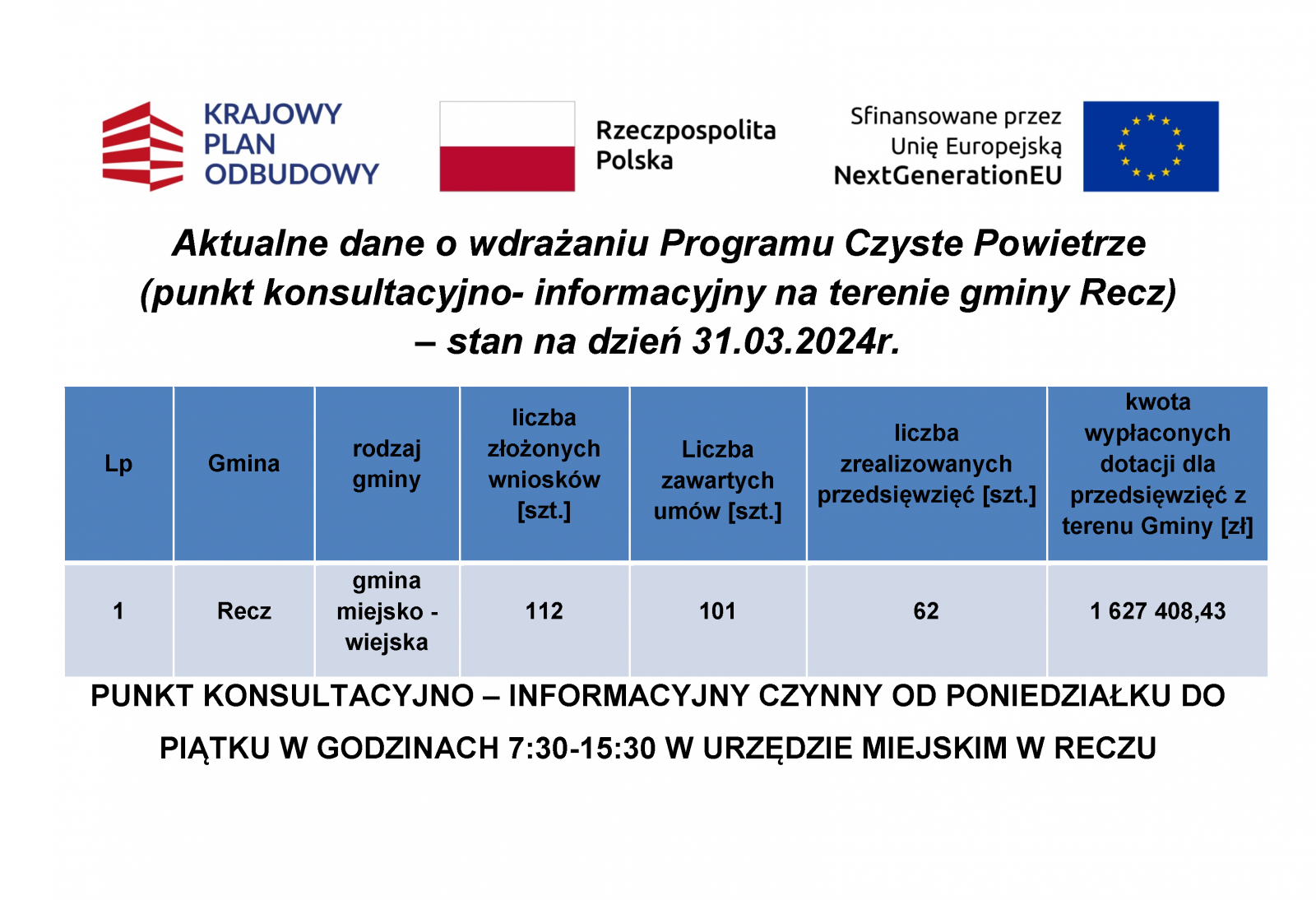 KRAJOWY PLAN ODBUDOWY

Rzeczpospolita Polska

Sfinansowane przez Unię Europejską NextGenerationEU

Aktualne dane o wdrażaniu Programu Czyste Powietrze (punkt konsultacyjno- informacyjny na terenie gminy Recz) – stan na dzień 31.03.2024r.

| Lp | Gmina | rodzaj gminy | liczba złożonych wniosków [szt.] | Liczba zawartych umów [szt.] | liczba zrealizowanych przedsięwzięć [szt.] | kwota wypłaconych dotacji dla przedsięwzięć z terenu Gminy [zł] |
|---|---|---|---|---|---|---|
| 1 | Recz | gmina miejsko - wiejska | 112 | 101 | 62 | 1 627 408,43 |

PUNKT KONSULTACYJNO – INFORMACYJNY CZYNNY OD PONIEDZIAŁKU DO PIĄTKU W GODZINACH 7:30-15:30 W URZĘDZIE MIEJSKIM W RECZU